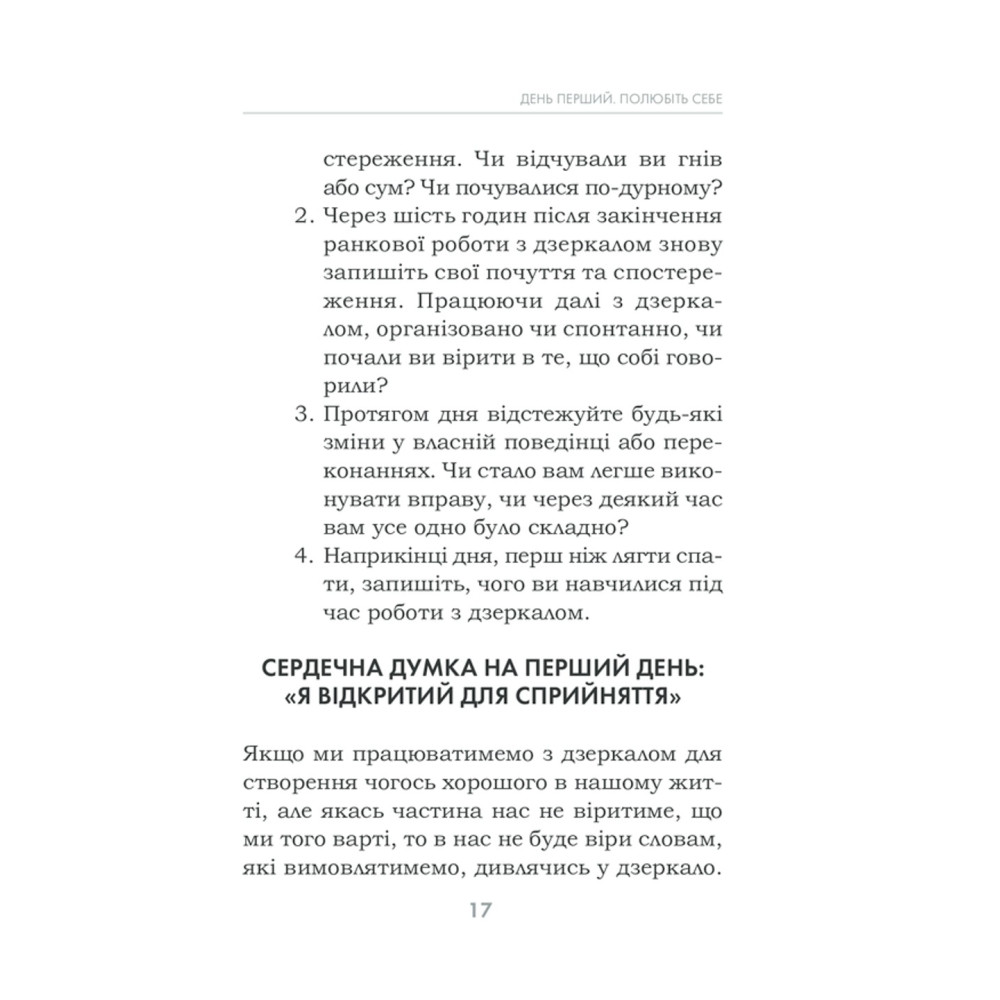 ДЕНЬ ПЕРШИЙ. ПОЛЮБІТЬ СЕБЕ

стереження. Чи відчували ви гнів або сум? Чи почувалися по-дурному?
2. Через шість годин після закінчення ранкової роботи з дзеркалом знову запишіть свої почуття та спостереження. Працюючи далі з дзеркалом, організовано чи спонтанно, чи почали ви вірити в те, що собі говорили?
3. Протягом дня відстежуйте будь-які зміни у власній поведінці або переконаннях. Чи стало вам легше виконувати вправу, чи через деякий час вам усе одно було складно?
4. Наприкінці дня, перш ніж лягти спати, запишіть, чого ви навчилися під час роботи з дзеркалом.

СЕРДЕЧНА ДУМКА НА ПЕРШИЙ ДЕНЬ: «Я ВІДКРИТИЙ ДЛЯ СПРИЙНЯТТЯ»

Якщо ми працюватимемо з дзеркалом для створення чогось хорошого в нашому житті, але якась частина нас не віритиме, що ми того варті, то в нас не буде віри словам, які вимовлятимемо, дивлячись у дзеркало.

17